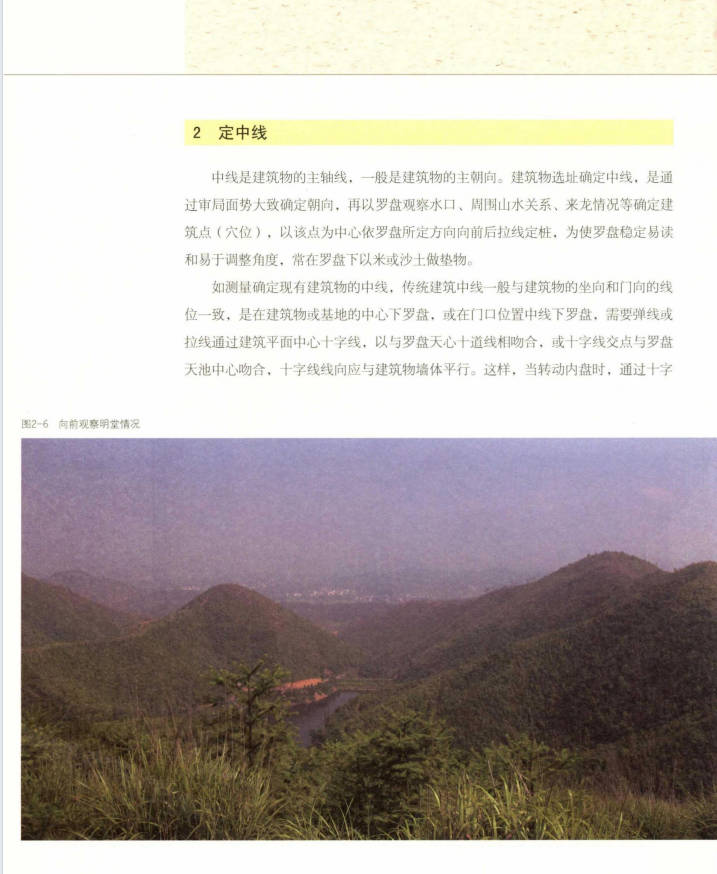 2 定中线

中线是建筑物的主轴线，一般是建筑物的主朝向。建筑物选址确定中线，是通过审局面势大致确定朝向，再以罗盘观察水口、周围山水关系、来龙情况等确定建筑点（穴位），以该点为中心依罗盘所定方向向前后拉线定桩，为使罗盘稳定易读和易于调整角度，常在罗盘下以米或沙土做垫物。

如测量确定现有建筑物的中线，传统建筑中线一般与建筑物的坐向和门向的线位一致，是在建筑物或基地的中心下罗盘，或在门口位置中线下罗盘，需要弹线或拉线通过建筑平面中心十字线，以与罗盘天心十道线相吻合，或十字线交点与罗盘天池中心吻合，十字线线向应与建筑物墙体平行。这样，当转动内盘时，通过十字

图2-6 向前观察明堂情况